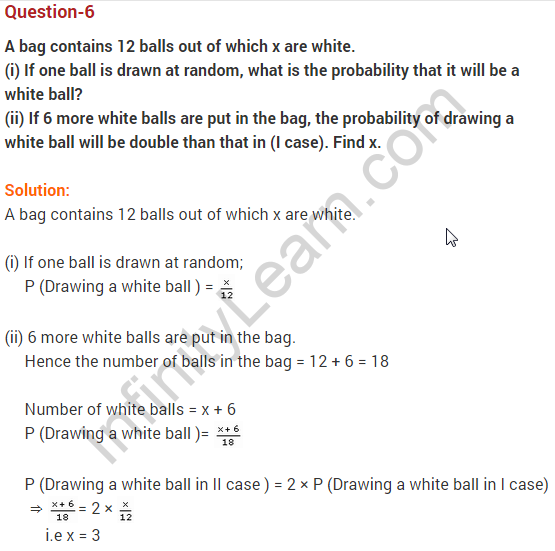 Question-6

A bag contains 12 balls out of which x are white.
(i) If one ball is drawn at random, what is the probability that it will be a white ball?
(ii) If 6 more white balls are put in the bag, the probability of drawing a white ball will be double than that in (I case). Find x.

Solution:
A bag contains 12 balls out of which x are white.

(i) If one ball is drawn at random;
P (Drawing a white ball ) = $\frac{x}{12}$

(ii) 6 more white balls are put in the bag.
Hence the number of balls in the bag = 12 + 6 = 18

Number of white balls = x + 6
P (Drawing a white ball )= $\frac{x+6}{18}$

P (Drawing a white ball in II case ) = 2 × P (Drawing a white ball in I case)
$\Rightarrow \frac{x+6}{18} = 2 \times \frac{x}{12}$
i.e x = 3

InfinityLearn.com